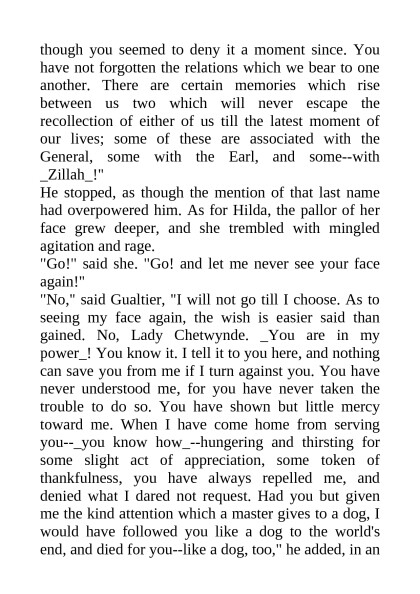 though you seemed to deny it a moment since. You have not forgotten the relations which we bear to one another. There are certain memories which rise between us two which will never escape the recollection of either of us till the latest moment of our lives; some of these are associated with the General, some with the Earl, and some--with _Zillah_!"
He stopped, as though the mention of that last name had overpowered him. As for Hilda, the pallor of her face grew deeper, and she trembled with mingled agitation and rage.
"Go!" said she. "Go! and let me never see your face again!"
"No," said Gualtier, "I will not go till I choose. As to seeing my face again, the wish is easier said than gained. No, Lady Chetwynde. _You are in my power_! You know it. I tell it to you here, and nothing can save you from me if I turn against you. You have never understood me, for you have never taken the trouble to do so. You have shown but little mercy toward me. When I have come home from serving you--_you know how_--hungering and thirsting for some slight act of appreciation, some token of thankfulness, you have always repelled me, and denied what I dared not request. Had you but given me the kind attention which a master gives to a dog, I would have followed you like a dog to the world's end, and died for you--like a dog, too," he added, in an